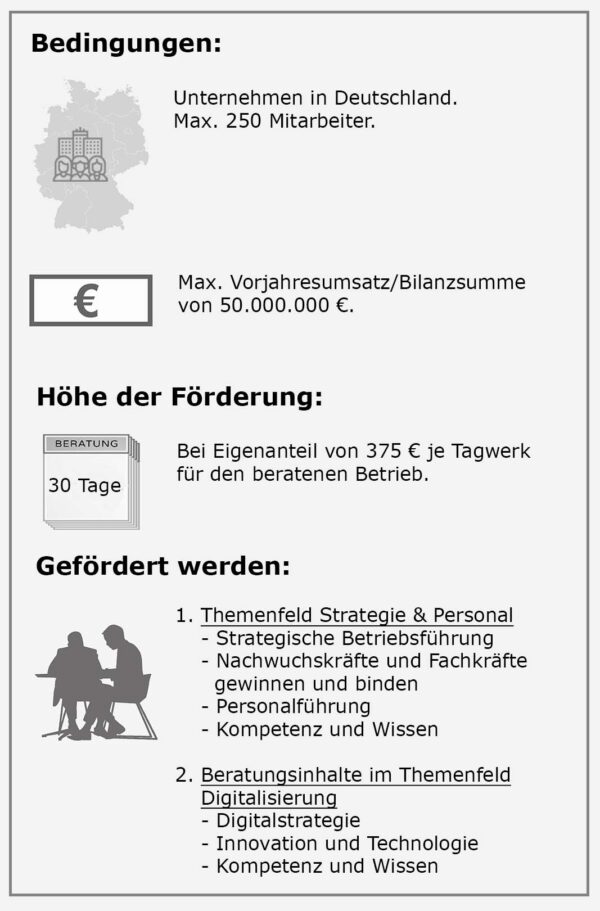 Bedingungen:

Unternehmen in Deutschland.
Max. 250 Mitarbeiter.

€

Max. Vorjahresumsatz/Bilanzsumme von 50.000.000 €.

Höhe der Förderung:

BERATUNG
30 Tage

Bei Eigenanteil von 375 € je Tagwerk für den beratenen Betrieb.

Gefördert werden:

1. Themenfeld Strategie & Personal
- Strategische Betriebsführung
- Nachwuchskräfte und Fachkräfte gewinnen und binden
- Personalführung
- Kompetenz und Wissen

2. Beratungsinhalte im Themenfeld Digitalisierung
- Digitalstrategie
- Innovation und Technologie
- Kompetenz und Wissen